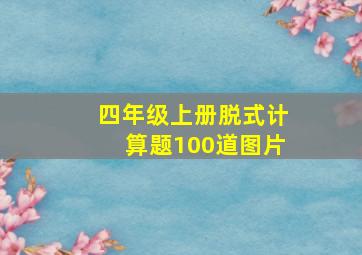 四年级上册脱式计算题100道图片